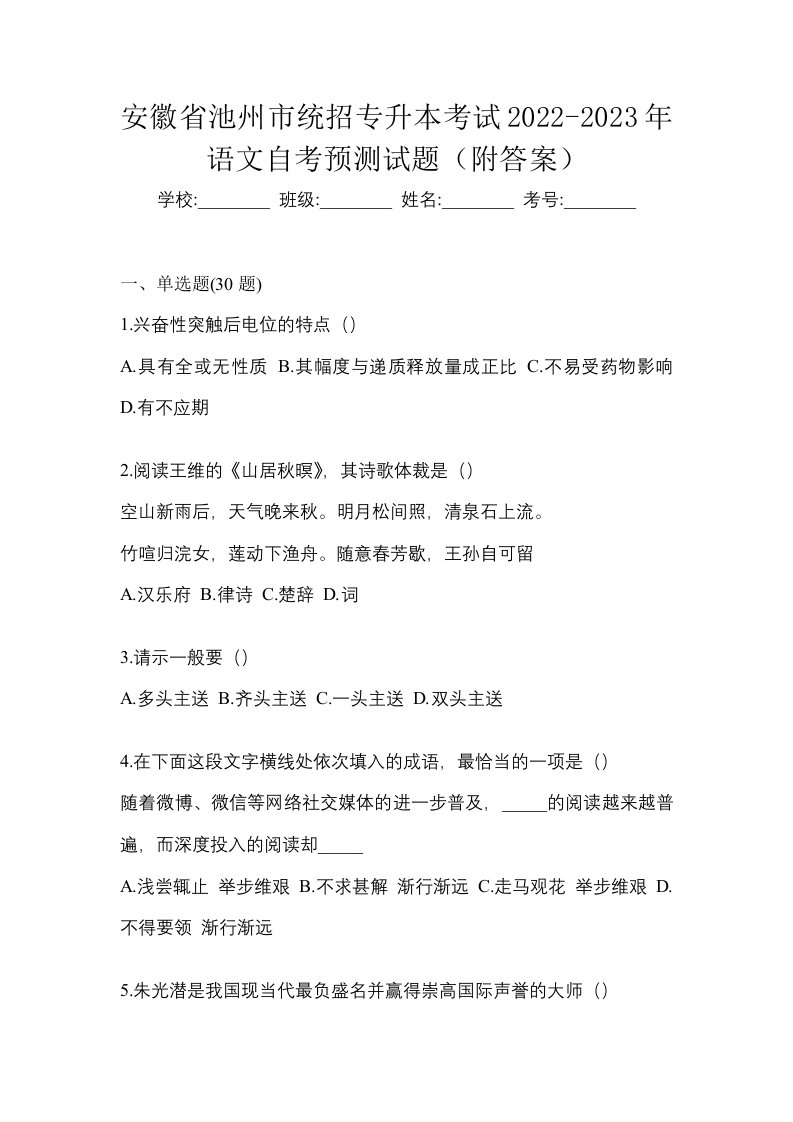 安徽省池州市统招专升本考试2022-2023年语文自考预测试题（附答案）

学校:________ 班级:________ 姓名:________ 考号:________

一、单选题(30 题)

1.兴奋性突触后电位的特点（）

A.具有全或无性质 B.其幅度与递质释放量成正比 C.不易受药物影响 D.有不应期

2.阅读王维的《山居秋暝》，其诗歌体裁是（）

空山新雨后，天气晚来秋。明月松间照，清泉石上流。

竹喧归浣女，莲动下渔舟。随意春芳歇，王孙自可留

A.汉乐府 B.律诗 C.楚辞 D.词

3.请示一般要（）

A.多头主送 B.齐头主送 C.一头主送 D.双头主送

4.在下面这段文字横线处依次填入的成语，最恰当的一项是（）

随着微博、微信等网络社交媒体的进一步普及，_____的阅读越来越普遍，而深度投入的阅读却_____

A.浅尝辄止 举步维艰 B.不求甚解 渐行渐远 C.走马观花 举步维艰 D.不得要领 渐行渐远

5.朱光潜是我国现当代最负盛名并赢得崇高国际声誉的大师（）